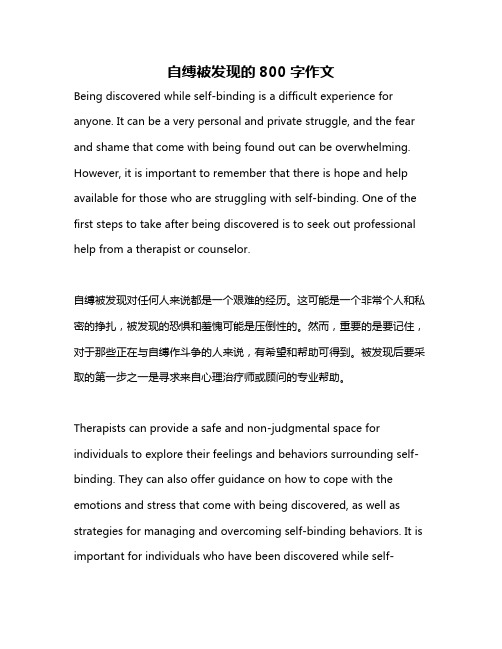 自缚被发现的 800 字作文

Being discovered while self-binding is a difficult experience for anyone. It can be a very personal and private struggle, and the fear and shame that come with being found out can be overwhelming. However, it is important to remember that there is hope and help available for those who are struggling with self-binding. One of the first steps to take after being discovered is to seek out professional help from a therapist or counselor.

自缚被发现对任何人来说都是一个艰难的经历。这可能是一个非常个人和私密的挣扎，被发现的恐惧和羞愧可能是压倒性的。然而，重要的是要记住，对于那些正在与自缚作斗争的人来说，有希望和帮助可得到。被发现后要采取的第一步之一是寻求来自心理治疗师或顾问的专业帮助。

Therapists can provide a safe and non-judgmental space for individuals to explore their feelings and behaviors surrounding self-binding. They can also offer guidance on how to cope with the emotions and stress that come with being discovered, as well as strategies for managing and overcoming self-binding behaviors. It is important for individuals who have been discovered while self-